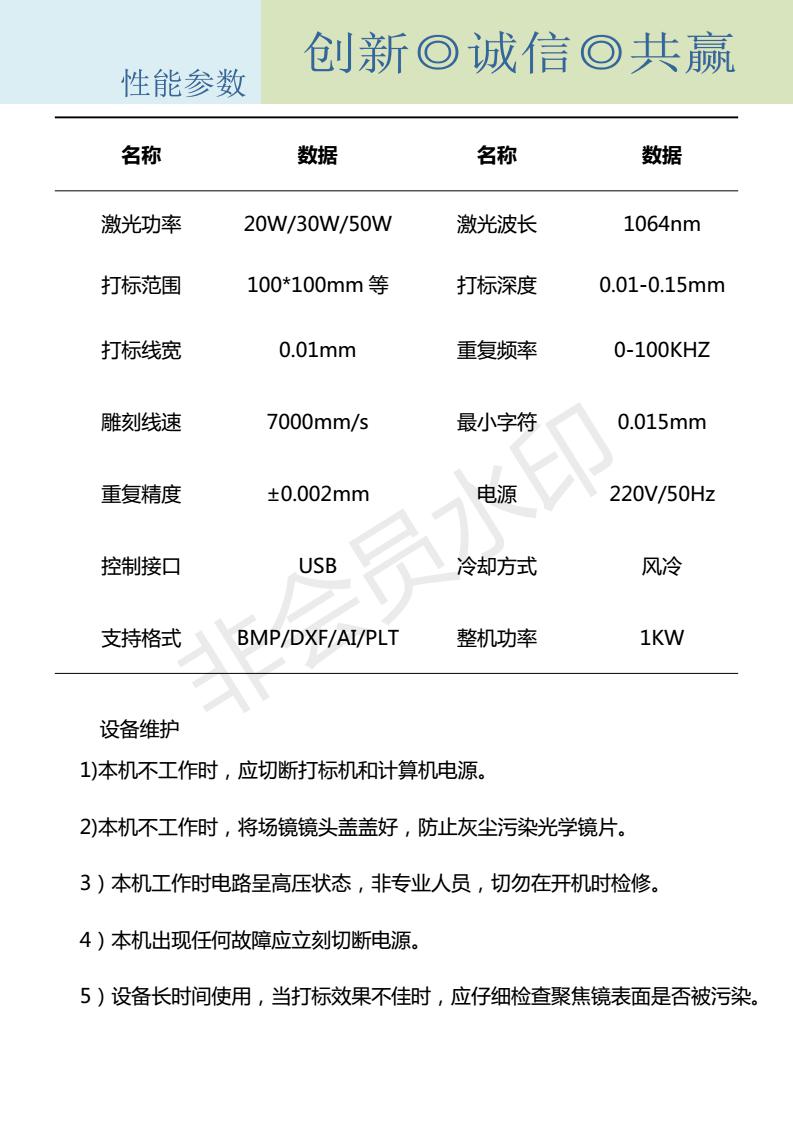 性能参数

创新◎诚信◎共赢

| 名称 | 数据 | 名称 | 数据 |
|---|---|---|---|
| 激光功率 | 20W/30W/50W | 激光波长 | 1064nm |
| 打标范围 | 100*100mm 等 | 打标深度 | 0.01-0.15mm |
| 打标线宽 | 0.01mm | 重复频率 | 0-100KHZ |
| 雕刻线速 | 7000mm/s | 最小字符 | 0.015mm |
| 重复精度 | ±0.002mm | 电源 | 220V/50Hz |
| 控制接口 | USB | 冷却方式 | 风冷 |
| 支持格式 | BMP/DXF/AI/PLT | 整机功率 | 1KW |

非会员水印

设备维护

1)本机不工作时，应切断打标机和计算机电源。

2)本机不工作时，将场镜镜头盖盖好，防止灰尘污染光学镜片。

3）本机工作时电路呈高压状态，非专业人员，切勿在开机时检修。

4）本机出现任何故障应立刻切断电源。

5）设备长时间使用，当打标效果不佳时，应仔细检查聚焦镜表面是否被污染。